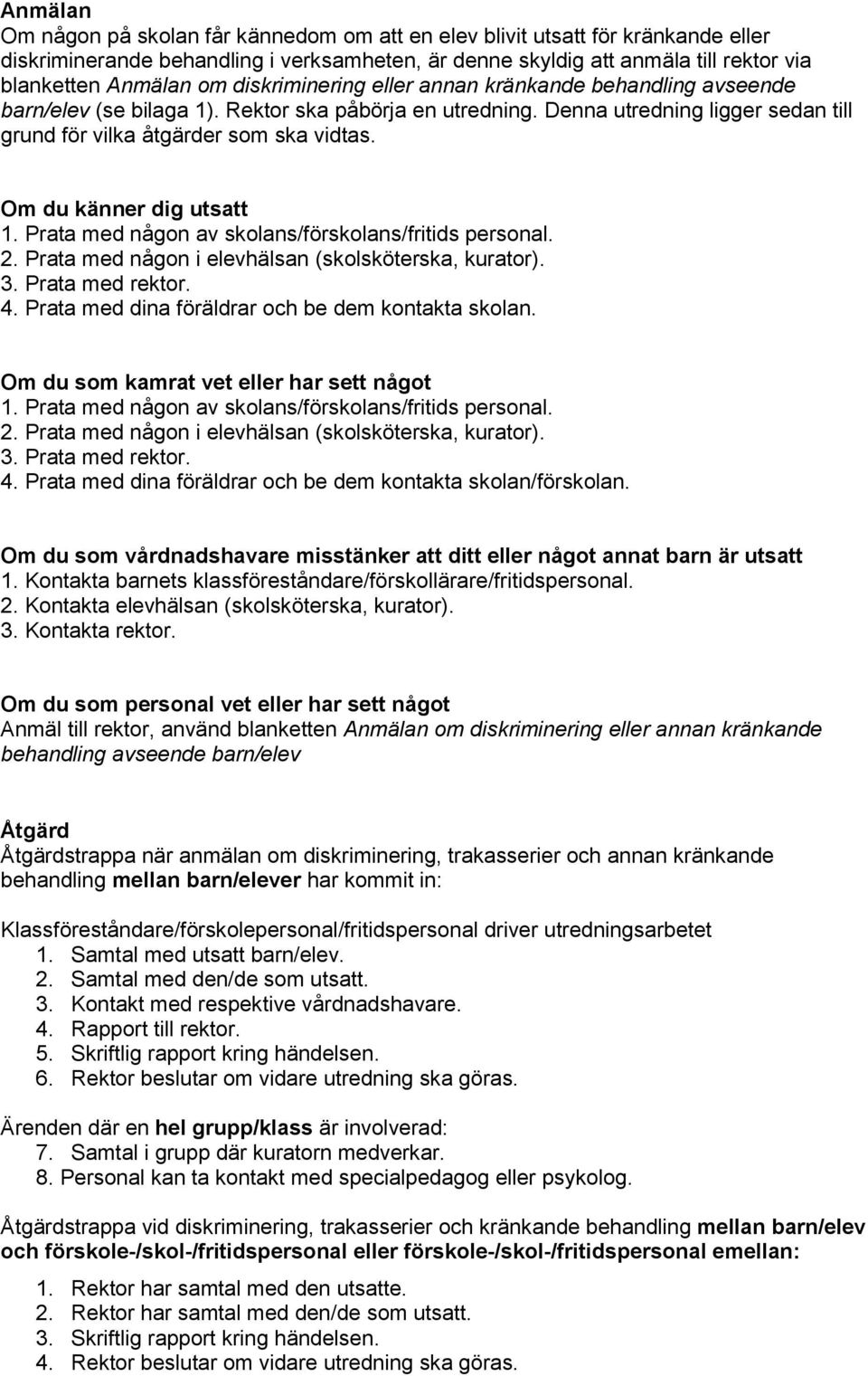 Anmälan
Om någon på skolan får kännedom om att en elev blivit utsatt för kränkande eller diskriminerande behandling i verksamheten, är denne skyldig att anmäla till rektor via blanketten Anmälan om diskriminering eller annan kränkande behandling avseende barn/elev (se bilaga 1). Rektor ska påbörja en utredning. Denna utredning ligger sedan till grund för vilka åtgärder som ska vidtas.

Om du känner dig utsatt
1. Prata med någon av skolans/förskolans/fritids personal.
2. Prata med någon i elevhälsan (skolsköterska, kurator).
3. Prata med rektor.
4. Prata med dina föräldrar och be dem kontakta skolan.

Om du som kamrat vet eller har sett något
1. Prata med någon av skolans/förskolans/fritids personal.
2. Prata med någon i elevhälsan (skolsköterska, kurator).
3. Prata med rektor.
4. Prata med dina föräldrar och be dem kontakta skolan/förskolan.

Om du som vårdnadshavare misstänker att ditt eller något annat barn är utsatt
1. Kontakta barnets klassföreståndare/förskollärare/fritidspersonal.
2. Kontakta elevhälsan (skolsköterska, kurator).
3. Kontakta rektor.

Om du som personal vet eller har sett något
Anmäl till rektor, använd blanketten Anmälan om diskriminering eller annan kränkande behandling avseende barn/elev

Åtgärd
Åtgärdstrappa när anmälan om diskriminering, trakasserier och annan kränkande behandling mellan barn/elever har kommit in:

Klassföreståndare/förskolepersonal/fritidspersonal driver utredningsarbetet
1. Samtal med utsatt barn/elev.
2. Samtal med den/de som utsatt.
3. Kontakt med respektive vårdnadshavare.
4. Rapport till rektor.
5. Skriftlig rapport kring händelsen.
6. Rektor beslutar om vidare utredning ska göras.

Ärenden där en hel grupp/klass är involverad:
7. Samtal i grupp där kuratorn medverkar.
8. Personal kan ta kontakt med specialpedagog eller psykolog.

Åtgärdstrappa vid diskriminering, trakasserier och kränkande behandling mellan barn/elev och förskole-/skol-/fritidspersonal eller förskole-/skol-/fritidspersonal emellan:

1. Rektor har samtal med den utsatte.
2. Rektor har samtal med den/de som utsatt.
3. Skriftlig rapport kring händelsen.
4. Rektor beslutar om vidare utredning ska göras.